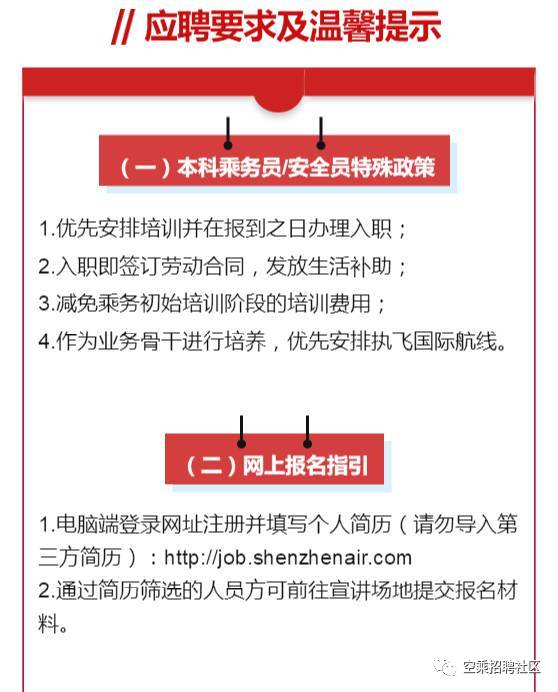 // 应聘要求及温馨提示

（一）本科乘务员/安全员特殊政策

1.优先安排培训并在报到之日办理入职；
2.入职即签订劳动合同，发放生活补助；
3.减免乘务初始培训阶段的培训费用；
4.作为业务骨干进行培养，优先安排执飞国际航线。

（二）网上报名指引

1.电脑端登录网址注册并填写个人简历（请勿导入第三方简历）：http://job.shenzhenair.com
2.通过简历筛选的人员方可前往宣讲场地提交报名材料。

空乘招聘社区